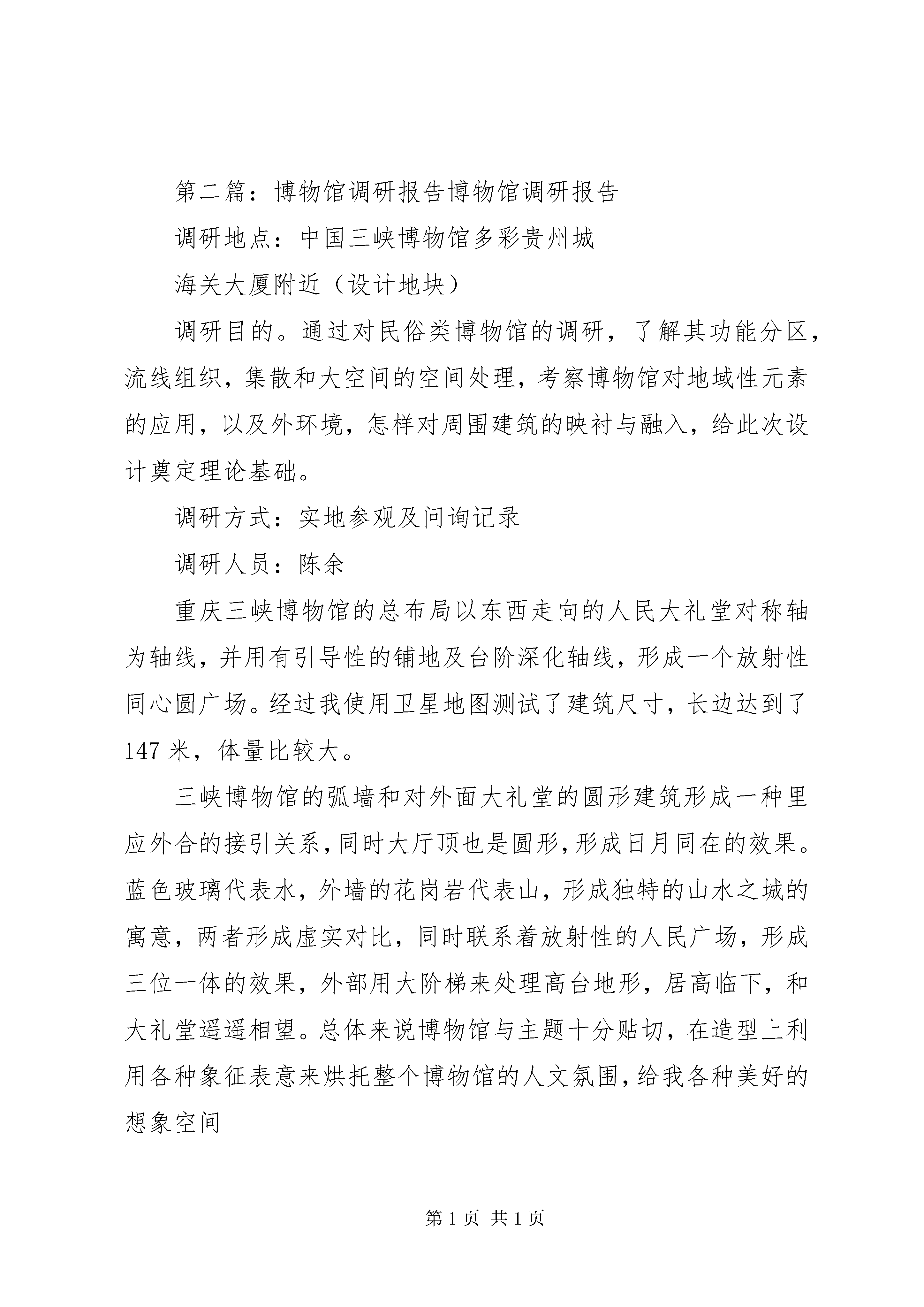 第二篇：博物馆调研报告博物馆调研报告

调研地点：中国三峡博物馆多彩贵州城

海关大厦附近（设计地块）

调研目的。通过对民俗类博物馆的调研，了解其功能分区，流线组织，集散和大空间的空间处理，考察博物馆对地域性元素的应用，以及外环境，怎样对周围建筑的映衬与融入，给此次设计奠定理论基础。

调研方式：实地参观及问询记录

调研人员：陈余

重庆三峡博物馆的总布局以东西走向的人民大礼堂对称轴为轴线，并用有引导性的铺地及台阶深化轴线，形成一个放射性同心圆广场。经过我使用卫星地图测试了建筑尺寸，长边达到了147米，体量比较大。

三峡博物馆的弧墙和对外面大礼堂的圆形建筑形成一种里应外合的接引关系，同时大厅顶也是圆形，形成日月同在的效果。蓝色玻璃代表水，外墙的花岗岩代表山，形成独特的山水之城的寓意，两者形成虚实对比，同时联系着放射性的人民广场，形成三位一体的效果，外部用大阶梯来处理高台地形，居高临下，和大礼堂遥遥相望。总体来说博物馆与主题十分贴切，在造型上利用各种象征表意来烘托整个博物馆的人文氛围，给我各种美好的想象空间

第1页 共1页